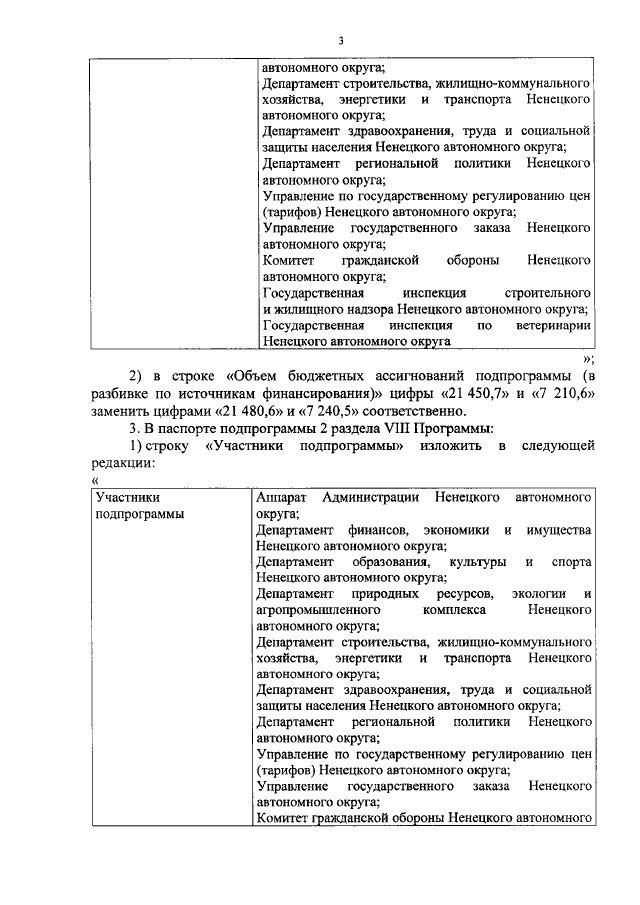 3

| | автономного округа; Департамент строительства, жилищно-коммунального хозяйства, энергетики и транспорта Ненецкого автономного округа; Департамент здравоохранения, труда и социальной защиты населения Ненецкого автономного округа; Департамент региональной политики Ненецкого автономного округа; Управление по государственному регулированию цен (тарифов) Ненецкого автономного округа; Управление государственного заказа Ненецкого автономного округа; Комитет гражданской обороны Ненецкого автономного округа; Государственная инспекция строительного и жилищного надзора Ненецкого автономного округа; Государственная инспекция по ветеринарии Ненецкого автономного округа |
|---|---|

»;

2) в строке «Объем бюджетных ассигнований подпрограммы (в разбивке по источникам финансирования)» цифры «21 450,7» и «7 210,6» заменить цифрами «21 480,6» и «7 240,5» соответственно.

3. В паспорте подпрограммы 2 раздела VIII Программы:

1) строку «Участники подпрограммы» изложить в следующей редакции:

«

| Участники подпрограммы | Аппарат Администрации Ненецкого автономного округа; Департамент финансов, экономики и имущества Ненецкого автономного округа; Департамент образования, культуры и спорта Ненецкого автономного округа; Департамент природных ресурсов, экологии и агропромышленного комплекса Ненецкого автономного округа; Департамент строительства, жилищно-коммунального хозяйства, энергетики и транспорта Ненецкого автономного округа; Департамент здравоохранения, труда и социальной защиты населения Ненецкого автономного округа; Департамент региональной политики Ненецкого автономного округа; Управление по государственному регулированию цен (тарифов) Ненецкого автономного округа; Управление государственного заказа Ненецкого автономного округа; Комитет гражданской обороны Ненецкого автономного |
|---|---|